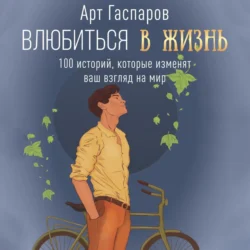 Арт Гаспаров

ВЛЮБИТЬСЯ В ЖИЗНЬ

100 историй, которые изменят ваш взгляд на мир